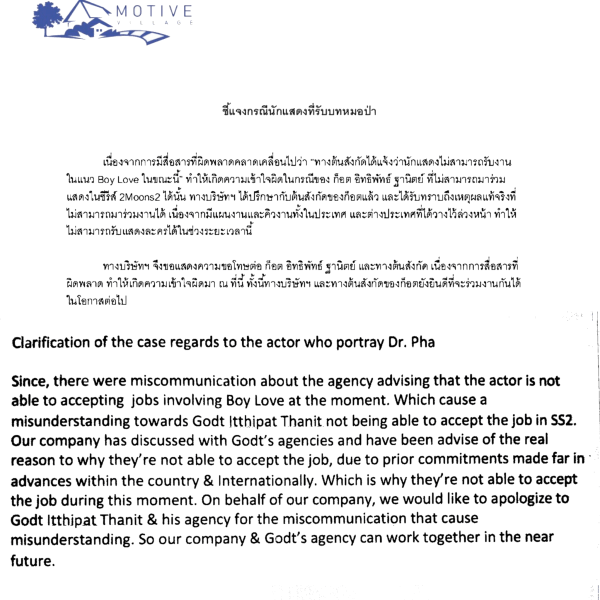 MOTIVE
VILLAGE

ชี้แจงกรณีนักแสดงที่รับบทหมอป่า

เนื่องจากการมีสื่อสารที่ผิดพลาดคลาดเคลื่อนไปว่า "ทางต้นสังกัดได้แจ้งว่านักแสดงไม่สามารถรับงานในแนว Boy Love ในขณะนี้" ทำให้เกิดความเข้าใจผิดในกรณีของ ก๊อต อิทธิพัทธ์ ฐานิตย์ ที่ไม่สามารถมาร่วมแสดงในซีรีส์ 2Moons2 ได้นั้น ทางบริษัทฯ ได้ปรึกษากับต้นสังกัดของก๊อตแล้ว และได้รับทราบถึงเหตุผลแท้จริงที่ไม่สามารถมาร่วมงานได้ เนื่องจากมีแผนงานและคิวงานทั้งในประเทศ และต่างประเทศที่ได้วางไว้ล่วงหน้า ทำให้ไม่สามารถรับแสดงละครได้ในช่วงระยะเวลานี้

ทางบริษัทฯ จึงขอแสดงความขอโทษต่อ ก๊อต อิทธิพัทธ์ ฐานิตย์ และทางต้นสังกัด เนื่องจากการสื่อสารที่ผิดพลาด ทำให้เกิดความเข้าใจผิดมา ณ ที่นี้ ทั้งนี้ทางบริษัทฯ และทางต้นสังกัดของก๊อตยังยินดีที่จะร่วมงานกันได้ในโอกาสต่อไป

Clarification of the case regards to the actor who portray Dr. Pha

Since, there were miscommunication about the agency advising that the actor is not able to accepting jobs involving Boy Love at the moment. Which cause a misunderstanding towards Godt Itthipat Thanit not being able to accept the job in SS2. Our company has discussed with Godt's agencies and have been advise of the real reason to why they're not able to accept the job, due to prior commitments made far in advances within the country & Internationally. Which is why they're not able to accept the job during this moment. On behalf of our company, we would like to apologize to Godt Itthipat Thanit & his agency for the miscommunication that cause misunderstanding. So our company & Godt's agency can work together in the near future.